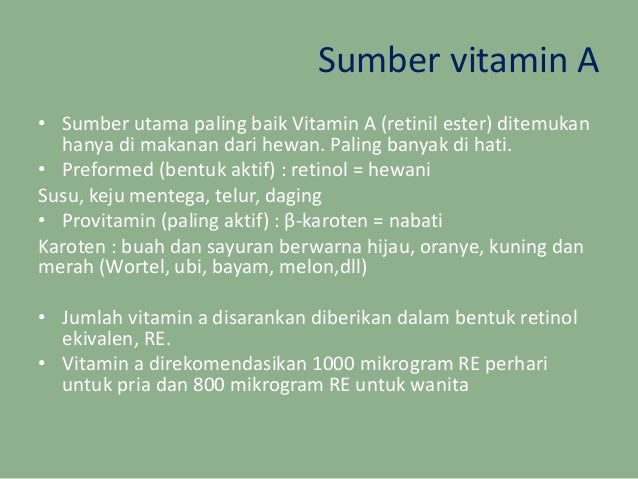 Sumber vitamin A

• Sumber utama paling baik Vitamin A (retinil ester) ditemukan hanya di makanan dari hewan. Paling banyak di hati.
• Preformed (bentuk aktif) : retinol = hewani
Susu, keju mentega, telur, daging
• Provitamin (paling aktif) : β-karoten = nabati
Karoten : buah dan sayuran berwarna hijau, oranye, kuning dan merah (Wortel, ubi, bayam, melon,dll)

• Jumlah vitamin a disarankan diberikan dalam bentuk retinol ekivalen, RE.
• Vitamin a direkomendasikan 1000 mikrogram RE perhari untuk pria dan 800 mikrogram RE untuk wanita